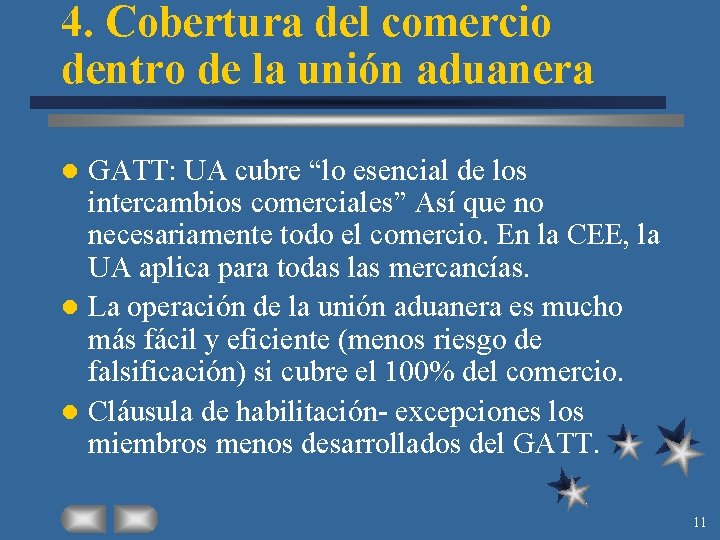 4. Cobertura del comercio dentro de la unión aduanera

GATT: UA cubre “lo esencial de los intercambios comerciales” Así que no necesariamente todo el comercio. En la CEE, la UA aplica para todas las mercancías.

La operación de la unión aduanera es mucho más fácil y eficiente (menos riesgo de falsificación) si cubre el 100% del comercio.

Cláusula de habilitación- excepciones los miembros menos desarrollados del GATT.

11